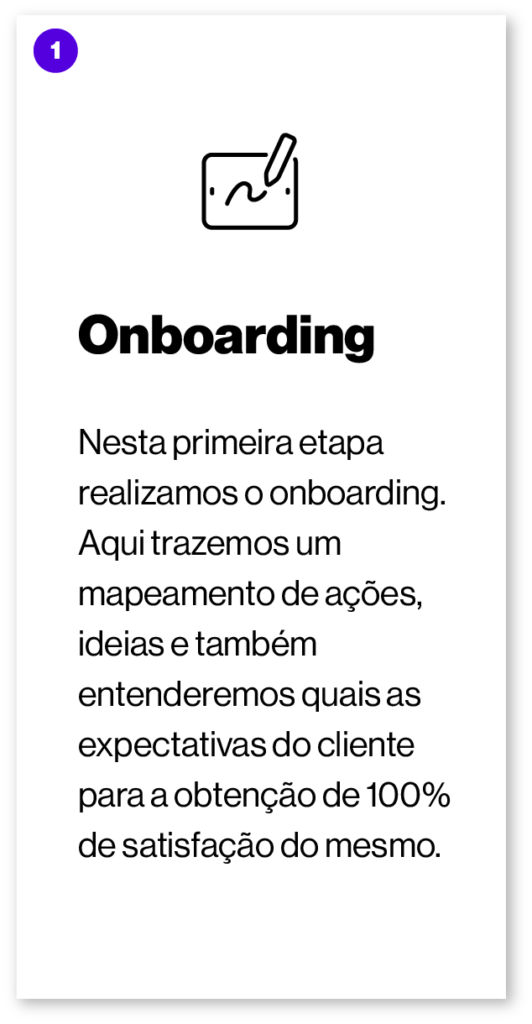 1

Onboarding

Nesta primeira etapa realizamos o onboarding. Aqui trazemos um mapeamento de ações, ideias e também entenderemos quais as expectativas do cliente para a obtenção de 100% de satisfação do mesmo.